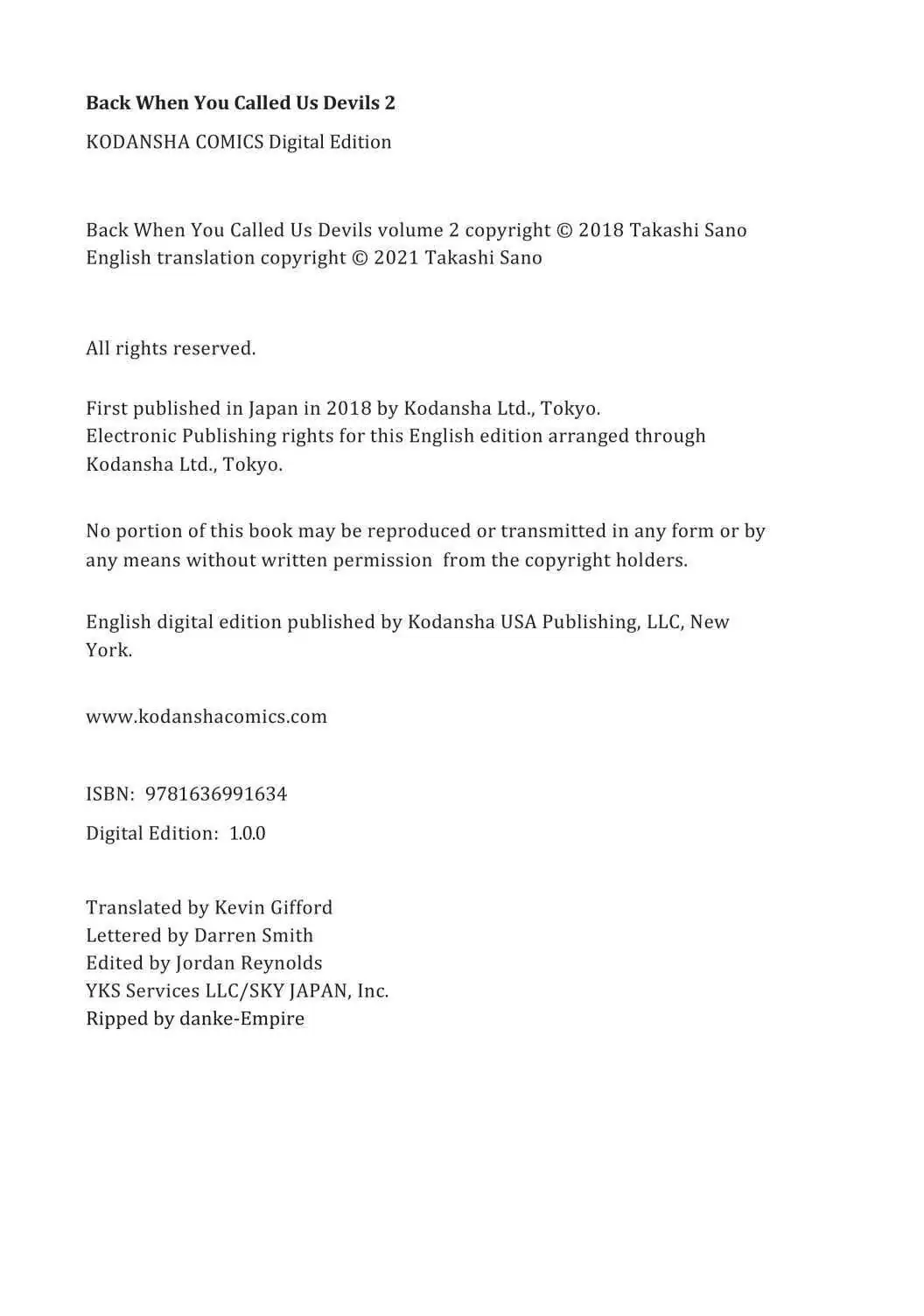 Back When You Called Us Devils 2

KODANSHA COMICS Digital Edition

Back When You Called Us Devils volume 2 copyright © 2018 Takashi Sano
English translation copyright © 2021 Takashi Sano

All rights reserved.

First published in Japan in 2018 by Kodansha Ltd., Tokyo.
Electronic Publishing rights for this English edition arranged through Kodansha Ltd., Tokyo.

No portion of this book may be reproduced or transmitted in any form or by any means without written permission from the copyright holders.

English digital edition published by Kodansha USA Publishing, LLC, New York.

www.kodanshacomics.com

ISBN: 9781636991634

Digital Edition: 1.0.0

Translated by Kevin Gifford
Lettered by Darren Smith
Edited by Jordan Reynolds
YKS Services LLC/SKY JAPAN, Inc.
Ripped by danke-Empire